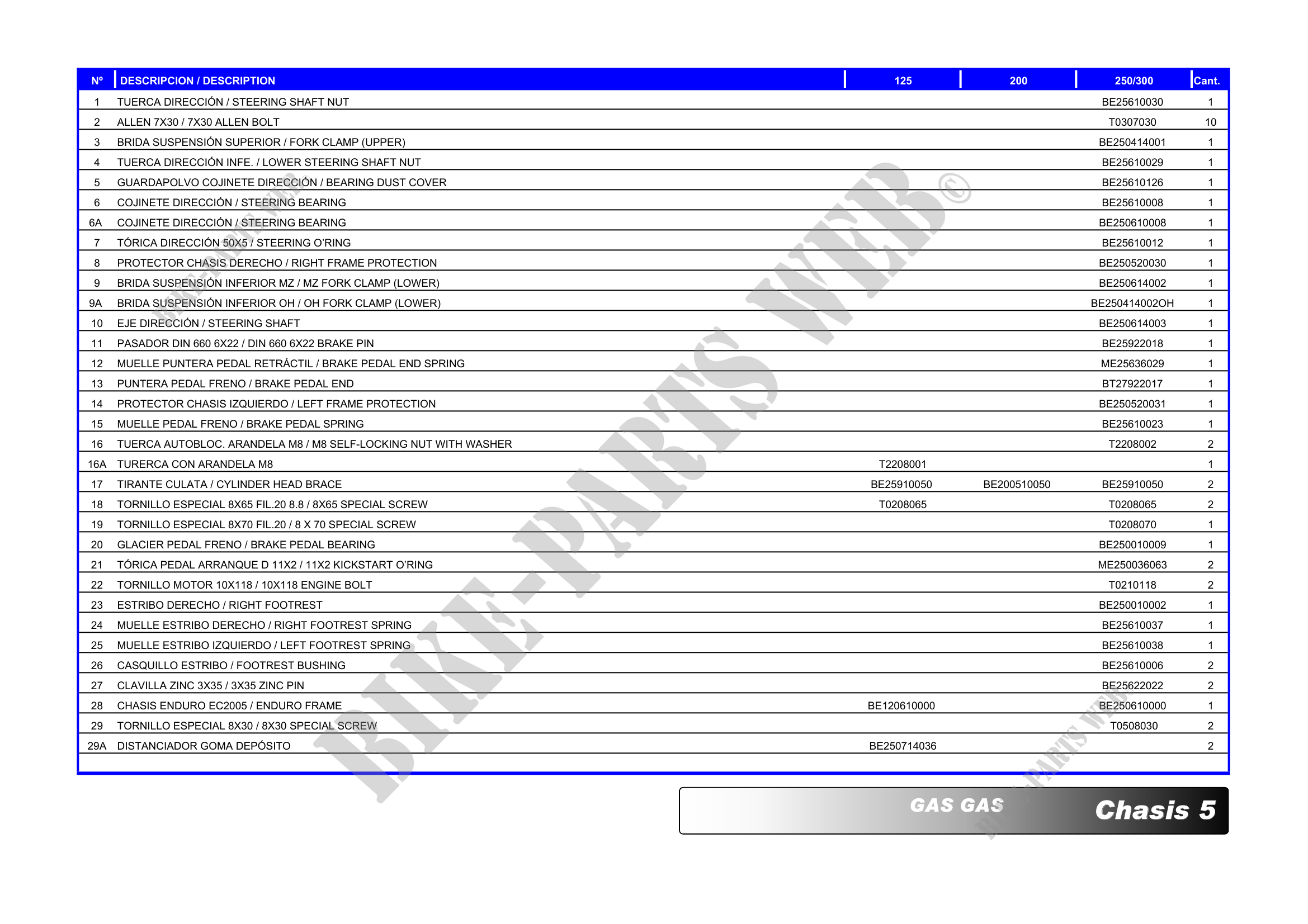 | Nº | DESCRIPCION / DESCRIPTION | 125 | 200 | 250/300 | Cant. |
|---|---|---|---|---|---|
| 1 | TUERCA DIRECCIÓN / STEERING SHAFT NUT | | | BE25610030 | 1 |
| 2 | ALLEN 7X30 / 7X30 ALLEN BOLT | | | T0307030 | 10 |
| 3 | BRIDA SUSPENSIÓN SUPERIOR / FORK CLAMP (UPPER) | | | BE250414001 | 1 |
| 4 | TUERCA DIRECCIÓN INFE. / LOWER STEERING SHAFT NUT | | | BE25610029 | 1 |
| 5 | GUARDAPOLVO COJINETE DIRECCIÓN / BEARING DUST COVER | | | BE25610126 | 1 |
| 6 | COJINETE DIRECCIÓN / STEERING BEARING | | | BE25610008 | 1 |
| 6A | COJINETE DIRECCIÓN / STEERING BEARING | | | BE250610008 | 1 |
| 7 | TÓRICA DIRECCIÓN 50X5 / STEERING O'RING | | | BE25610012 | 1 |
| 8 | PROTECTOR CHASIS DERECHO / RIGHT FRAME PROTECTION | | | BE250520030 | 1 |
| 9 | BRIDA SUSPENSIÓN INFERIOR MZ / MZ FORK CLAMP (LOWER) | | | BE250614002 | 1 |
| 9A | BRIDA SUSPENSIÓN INFERIOR OH / OH FORK CLAMP (LOWER) | | | BE250414002OH | 1 |
| 10 | EJE DIRECCIÓN / STEERING SHAFT | | | BE250614003 | 1 |
| 11 | PASADOR DIN 660 6X22 / DIN 660 6X22 BRAKE PIN | | | BE25922018 | 1 |
| 12 | MUELLE PUNTERA PEDAL RETRÁCTIL / BRAKE PEDAL END SPRING | | | ME25636029 | 1 |
| 13 | PUNTERA PEDAL FRENO / BRAKE PEDAL END | | | BT27922017 | 1 |
| 14 | PROTECTOR CHASIS IZQUIERDO / LEFT FRAME PROTECTION | | | BE250520031 | 1 |
| 15 | MUELLE PEDAL FRENO / BRAKE PEDAL SPRING | | | BE25610023 | 1 |
| 16 | TUERCA AUTOBLOC. ARANDELA M8 / M8 SELF-LOCKING NUT WITH WASHER | | | T2208002 | 2 |
| 16A | TURERCA CON ARANDELA M8 | T2208001 | | | 1 |
| 17 | TIRANTE CULATA / CYLINDER HEAD BRACE | BE25910050 | BE200510050 | BE25910050 | 2 |
| 18 | TORNILLO ESPECIAL 8X65 FIL.20 8.8 / 8X65 SPECIAL SCREW | T0208065 | | T0208065 | 2 |
| 19 | TORNILLO ESPECIAL 8X70 FIL.20 / 8 X 70 SPECIAL SCREW | | | T0208070 | 1 |
| 20 | GLACIER PEDAL FRENO / BRAKE PEDAL BEARING | | | BE250010009 | 1 |
| 21 | TÓRICA PEDAL ARRANQUE D 11X2 / 11X2 KICKSTART O'RING | | | ME250036063 | 2 |
| 22 | TORNILLO MOTOR 10X118 / 10X118 ENGINE BOLT | | | T0210118 | 2 |
| 23 | ESTRIBO DERECHO / RIGHT FOOTREST | | | BE250010002 | 1 |
| 24 | MUELLE ESTRIBO DERECHO / RIGHT FOOTREST SPRING | | | BE25610037 | 1 |
| 25 | MUELLE ESTRIBO IZQUIERDO / LEFT FOOTREST SPRING | | | BE25610038 | 1 |
| 26 | CASQUILLO ESTRIBO / FOOTREST BUSHING | | | BE25610006 | 2 |
| 27 | CLAVILLA ZINC 3X35 / 3X35 ZINC PIN | | | BE25622022 | 2 |
| 28 | CHASIS ENDURO EC2005 / ENDURO FRAME | BE120610000 | | BE250610000 | 1 |
| 29 | TORNILLO ESPECIAL 8X30 / 8X30 SPECIAL SCREW | | | T0508030 | 2 |
| 29A | DISTANCIADOR GOMA DEPÓSITO | BE250714036 | | | 2 |

GAS GAS Chasis 5

BIKE-PARTS WEB©